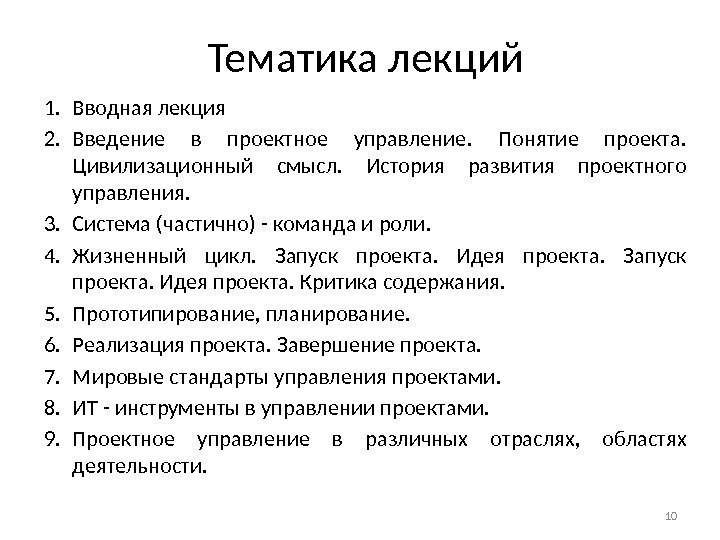 Тематика лекций

1. Вводная лекция
2. Введение в проектное управление. Понятие проекта. Цивилизационный смысл. История развития проектного управления.
3. Система (частично) - команда и роли.
4. Жизненный цикл. Запуск проекта. Идея проекта. Запуск проекта. Идея проекта. Критика содержания.
5. Прототипирование, планирование.
6. Реализация проекта. Завершение проекта.
7. Мировые стандарты управления проектами.
8. ИТ - инструменты в управлении проектами.
9. Проектное управление в различных отраслях, областях деятельности.

10